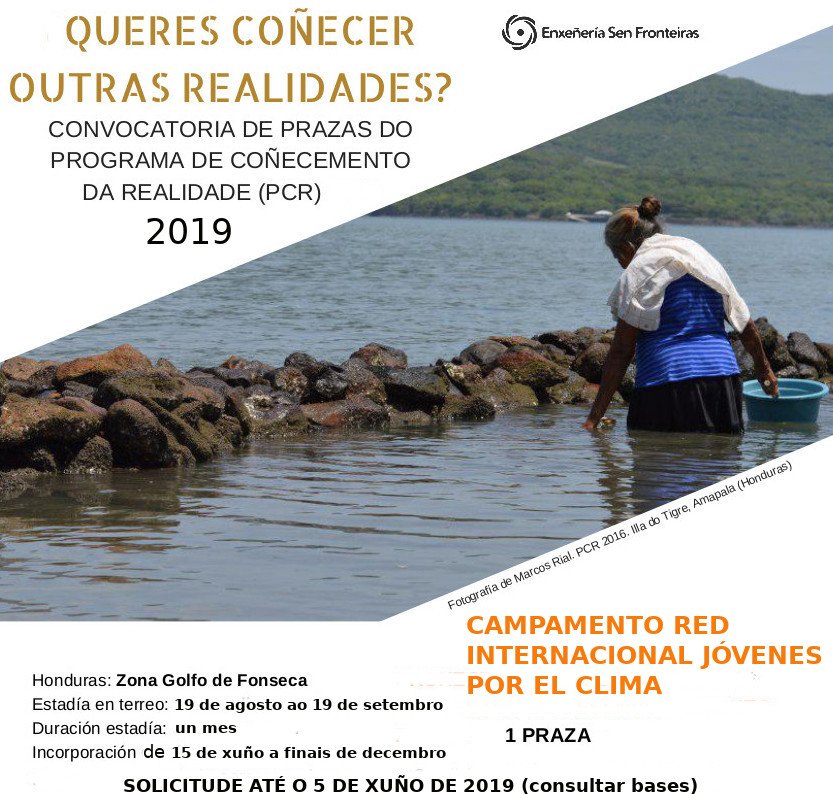 QUERES COÑECER OUTRAS REALIDADES?

Enxeñería Sen Fronteiras

CONVOCATORIA DE PRAZAS DO PROGRAMA DE COÑECEMENTO DA REALIDADE (PCR)

2019

Fotografía de Marcos Rial. PCR 2016. Illa do Tigre, Amapala (Honduras)

CAMPAMENTO RED INTERNACIONAL JÓVENES POR EL CLIMA

Honduras: Zona Golfo de Fonseca
Estadía en terreo: 19 de agosto ao 19 de setembro
Duración estadía: un mes
Incorporación de 15 de xuño a finais de decembro

1 PRAZA

SOLICITUDE ATÉ O 5 DE XUÑO DE 2019 (consultar bases)